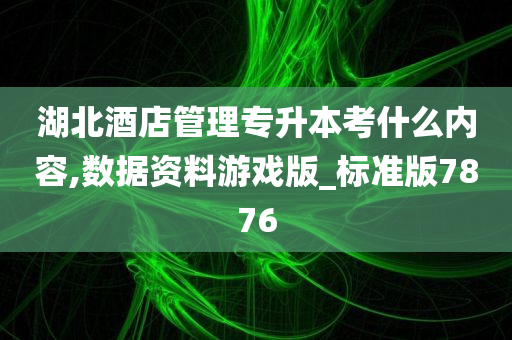 湖北酒店管理专升本考什么内容,数据资料游戏版_标准版7876